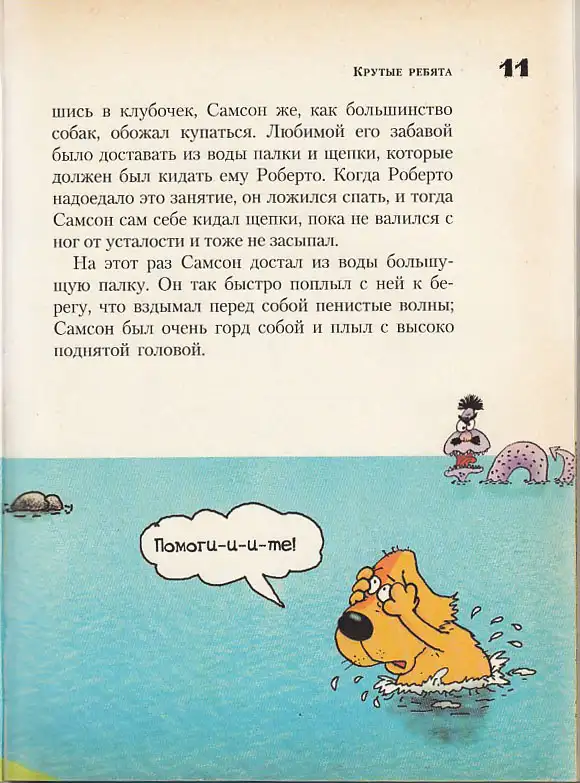 Крутые ребята 11

шись в клубочек, Самсон же, как большинство собак, обожал купаться. Любимой его забавой было доставать из воды палки и щепки, которые должен был кидать ему Роберто. Когда Роберто надоедало это занятие, он ложился спать, и тогда Самсон сам себе кидал щепки, пока не валился с ног от усталости и тоже не засыпал.

На этот раз Самсон достал из воды большущую палку. Он так быстро поплыл с ней к берегу, что вздымал перед собой пенистые волны; Самсон был очень горд собой и плыл с высоко поднятой головой.

Помоги-и-и-те!